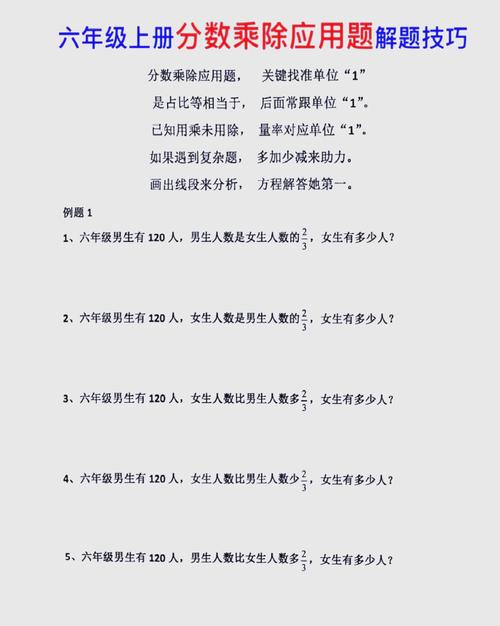 六年级上册分数乘除应用题解题技巧

分数乘除应用题，　关键找准单位“1”
是占比等相当于，　后面常跟单位“1”。
已知用乘未用除，　量率对应单位“1”。
如果遇到复杂题，　多加少减来助力。
画出线段来分析，　方程解答她第一。

例题 1

1、六年级男生有 120 人，男生人数是女生人数的$\frac{2}{3}$，女生有多少人？

2、六年级男生有 120 人，女生人数是男生人数的$\frac{2}{3}$，女生有多少人？

3、六年级男生有 120 人，女生人数比男生人数多$\frac{2}{3}$，女生有多少人？

4、六年级男生有 120 人，女生人数比男生人数少$\frac{2}{3}$，女生有多少人？

5、六年级男生有 120 人，男生人数比女生人数多$\frac{2}{3}$，女生有多少人？